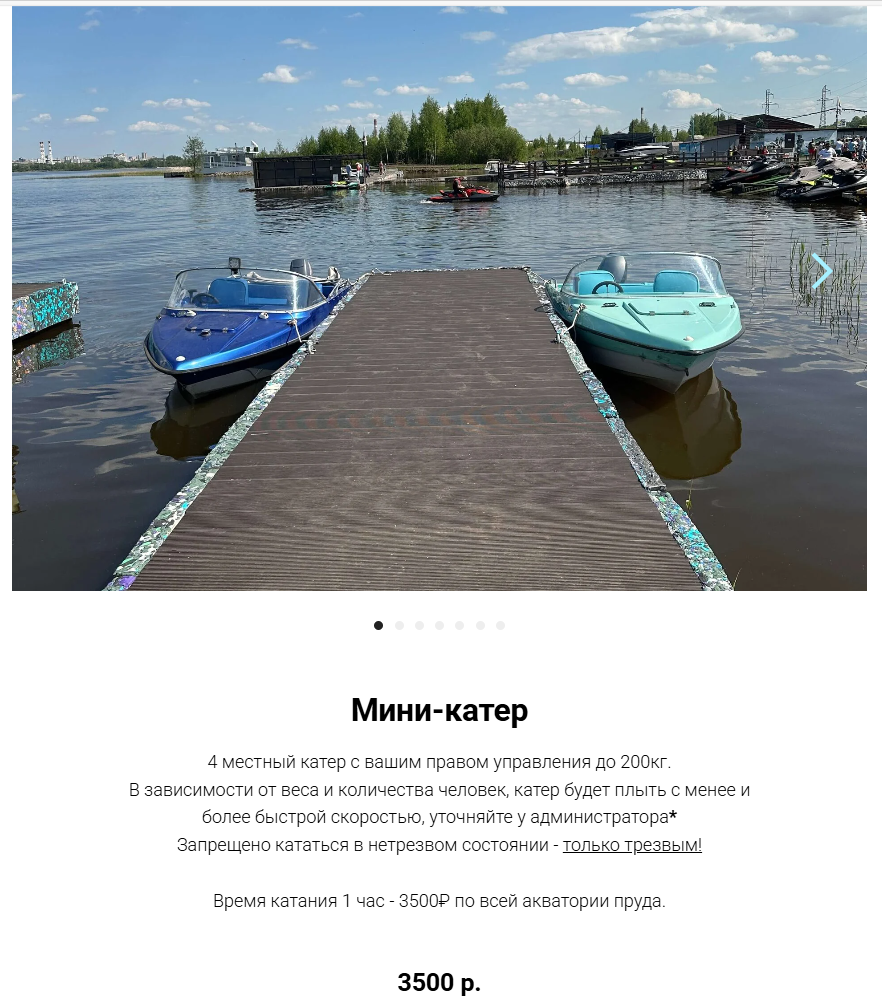 Мини-катер

4 местный катер с вашим правом управления до 200кг.
В зависимости от веса и количества человек, катер будет плыть с менее и более быстрой скоростью, уточняйте у администратора*
Запрещено кататься в нетрезвом состоянии - только трезвым!

Время катания 1 час - 3500₽ по всей акватории пруда.

3500 р.